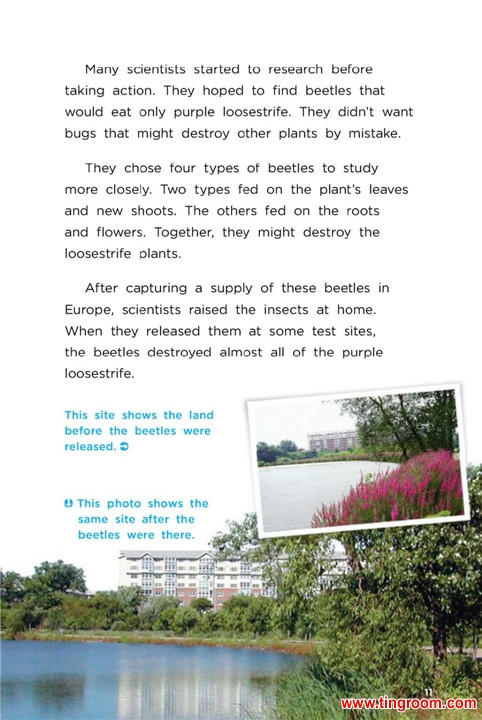 Many scientists started to research before taking action. They hoped to find beetles that would eat only purple loosestrife. They didn't want bugs that might destroy other plants by mistake.

They chose four types of beetles to study more closely. Two types fed on the plant's leaves and new shoots. The others fed on the roots and flowers. Together, they might destroy the loosestrife plants.

After capturing a supply of these beetles in Europe, scientists raised the insects at home. When they released them at some test sites, the beetles destroyed almost all of the purple loosestrife.

This site shows the land before the beetles were released.

This photo shows the same site after the beetles were there.

11

www.tingroom.com